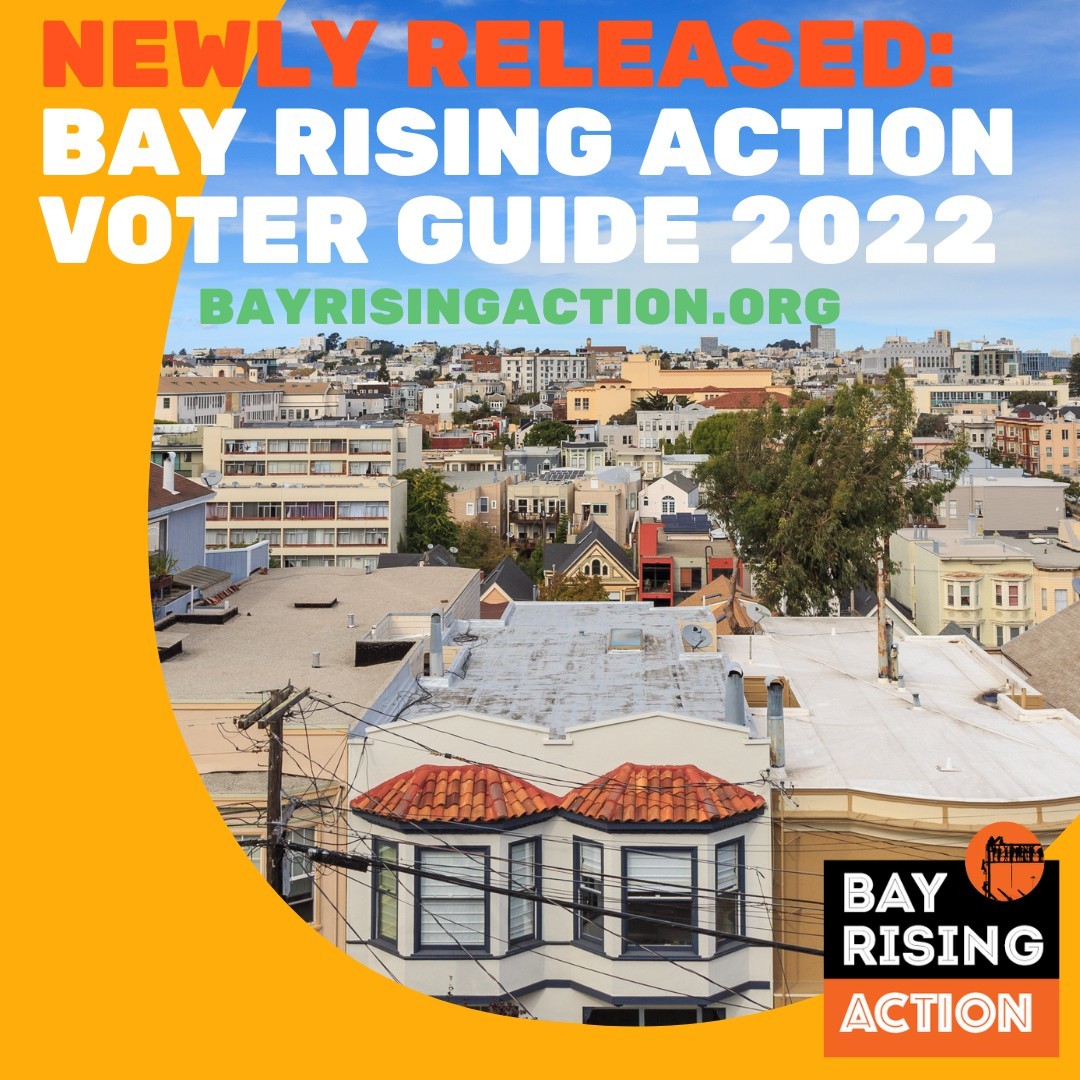 NEWLY RELEASED:
BAY RISING ACTION VOTER GUIDE 2022

BAYRISINGACTION.ORG

BAY RISING ACTION